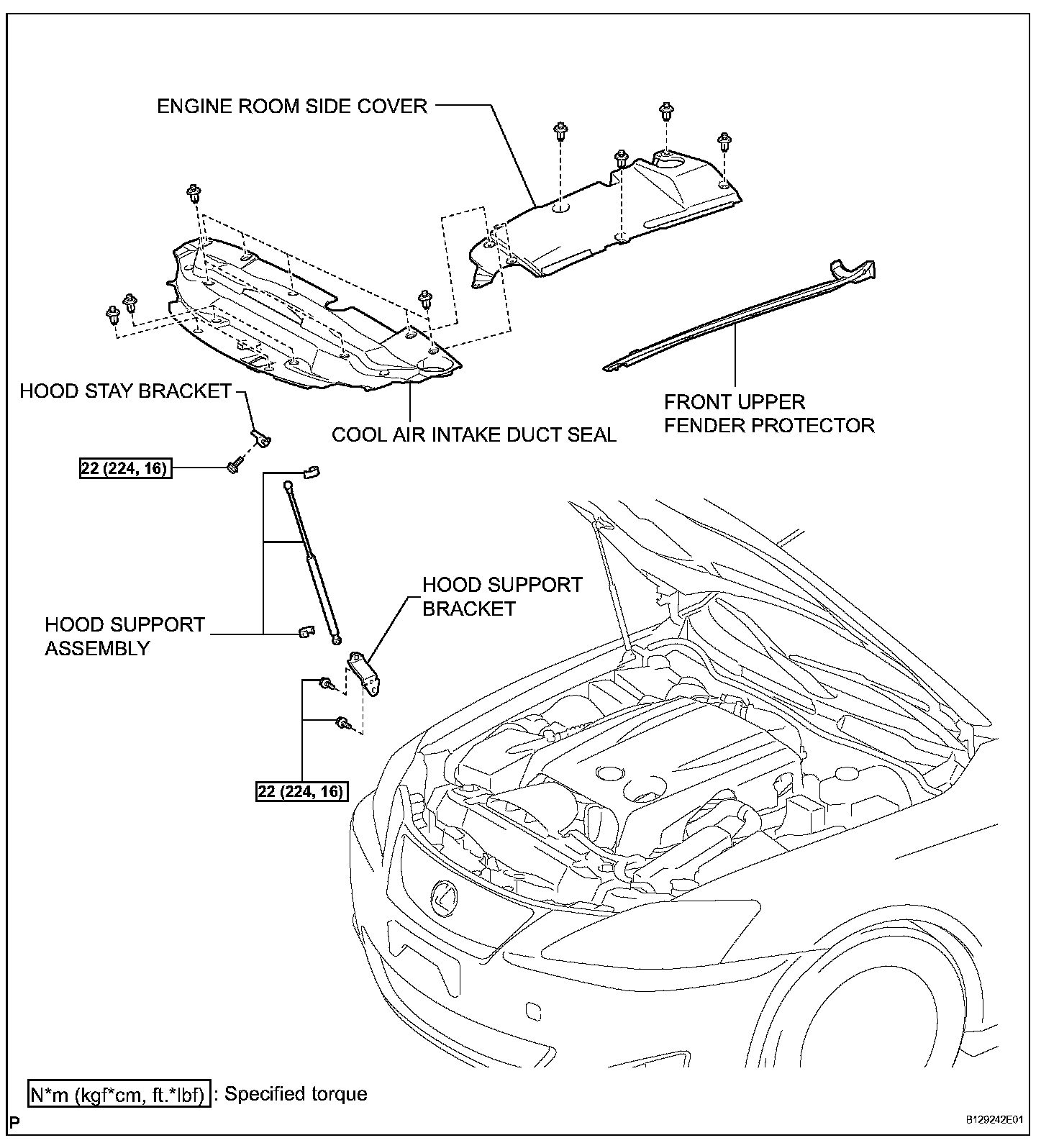 ENGINE ROOM SIDE COVER

HOOD STAY BRACKET

COOL AIR INTAKE DUCT SEAL

FRONT UPPER FENDER PROTECTOR

22 (224, 16)

HOOD SUPPORT BRACKET

HOOD SUPPORT ASSEMBLY

22 (224, 16)

N*m (kgf*cm, ft.*lbf) : Specified torque

P

B129242E01